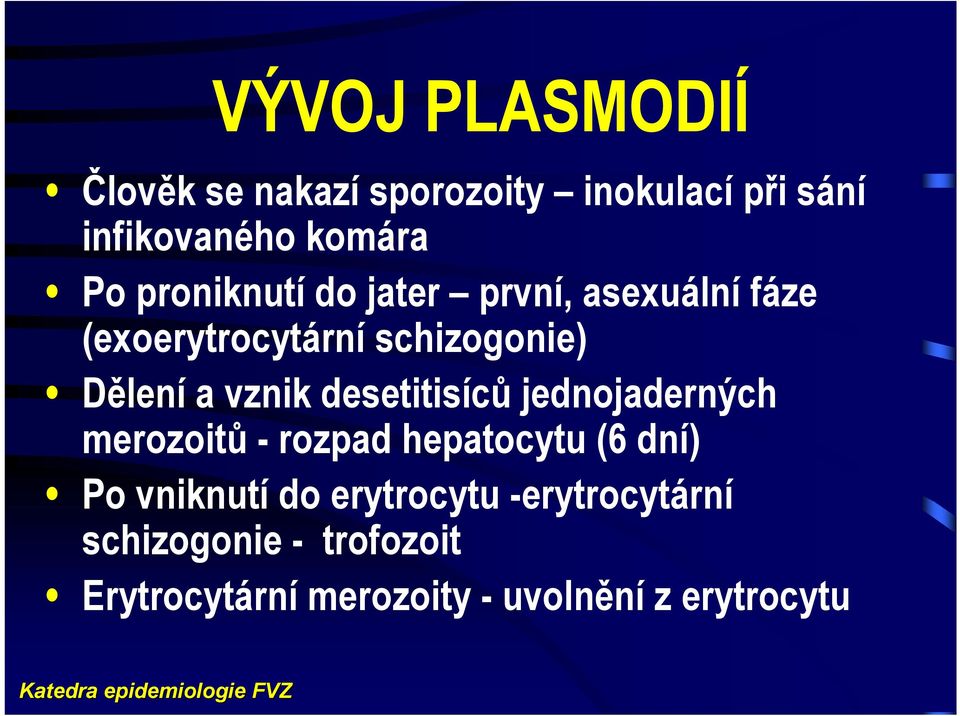 VÝVOJ PLASMODIÍ

• Člověk se nakazí sporozoity – inokulací při sání infikovaného komára
• Po proniknutí do jater – první, asexuální fáze (exoerytrocytární schizogonie)
• Dělení a vznik desetitisíců jednojaderných merozoitů - rozpad hepatocytu (6 dní)
• Po vniknutí do erytrocytu -erytrocytární schizogonie - trofozoit
• Erytrocytární merozoity - uvolnění z erytrocytu

Katedra epidemiologie FVZ